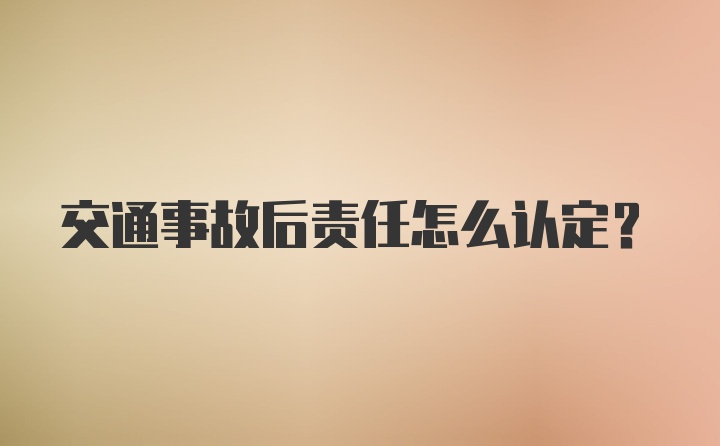 交通事故后责任怎么认定？